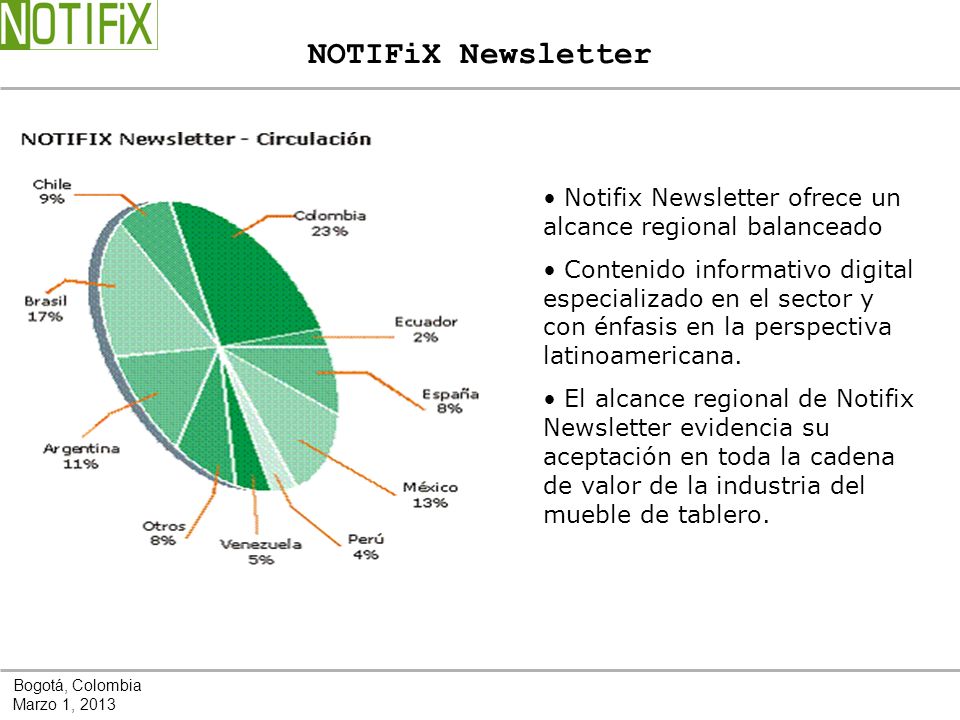 NOTIFiX

NOTIFiX Newsletter

NOTIFIX Newsletter - Circulación

Chile
9%

Colombia
23%

Brasil
17%

Ecuador
2%

España
8%

Argentina
11%

México
13%

Otros
8%

Venezuela
5%

Perú
4%

• Notifix Newsletter ofrece un alcance regional balanceado

• Contenido informativo digital especializado en el sector y con énfasis en la perspectiva latinoamericana.

• El alcance regional de Notifix Newsletter evidencia su aceptación en toda la cadena de valor de la industria del mueble de tablero.

Bogotá, Colombia
Marzo 1, 2013